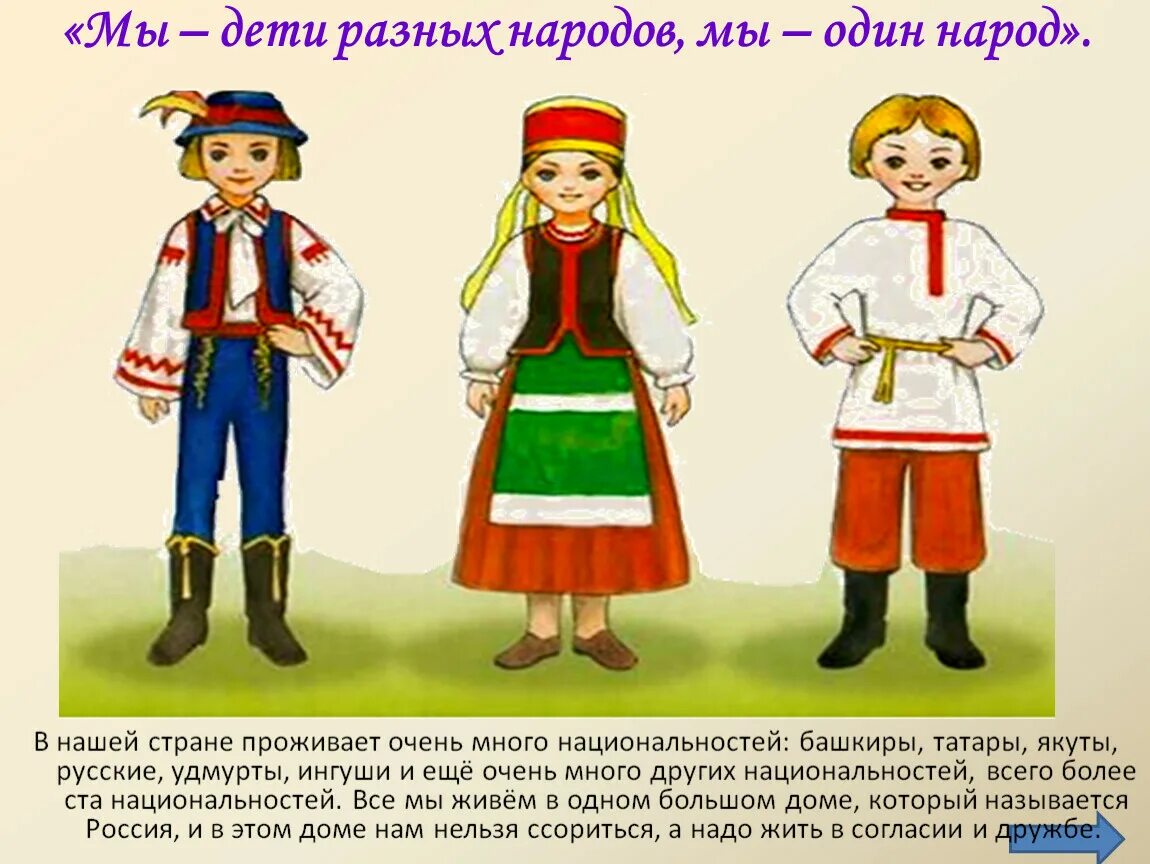 «Мы – дети разных народов, мы – один народ».

В нашей стране проживает очень много национальностей: башкиры, татары, якуты, русские, удмурты, ингуши и ещё очень много других национальностей, всего более ста национальностей. Все мы живём в одном большом доме, который называется Россия, и в этом доме нам нельзя ссориться, а надо жить в согласии и дружбе.